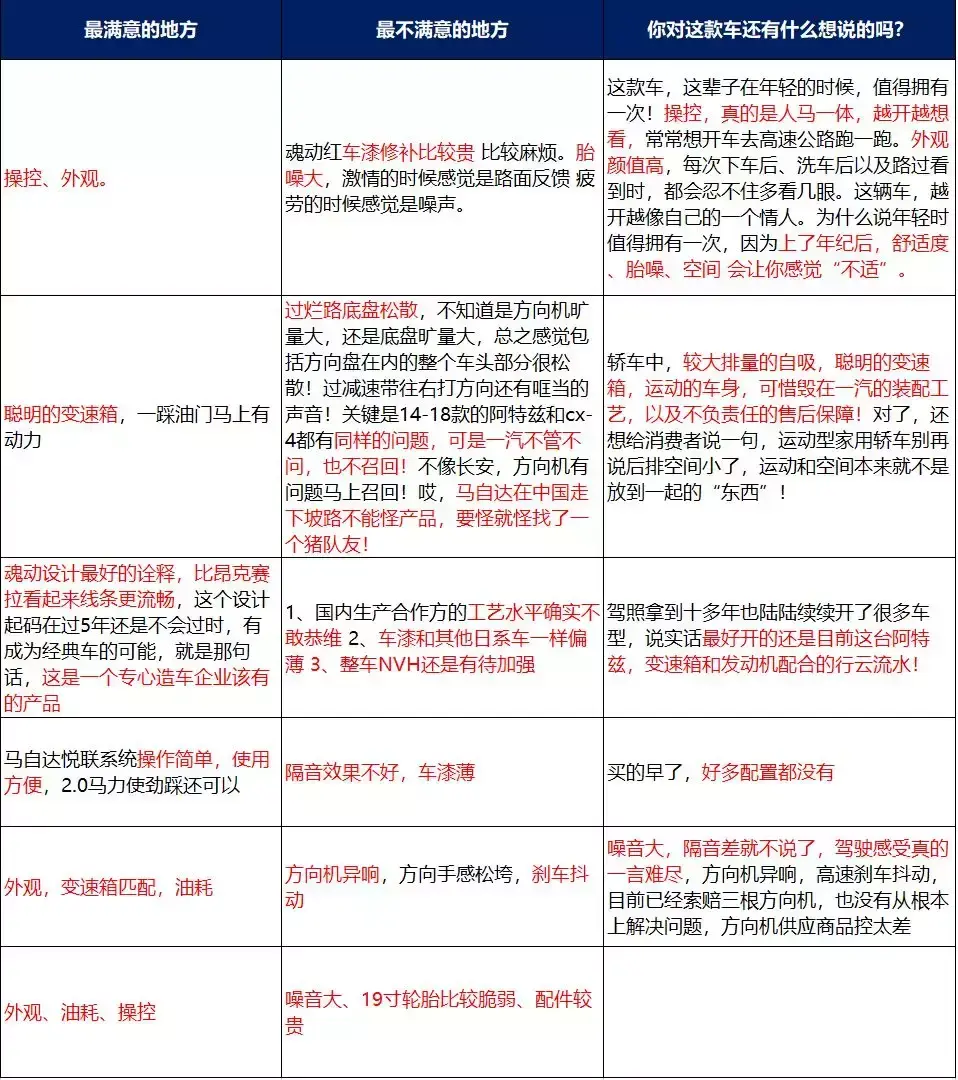 | 最满意的地方 | 最不满意的地方 | 你对这款车还有什么想说的吗? |
|---|---|---|
| 操控、外观。 | 魂动红车漆修补比较贵 比较麻烦。胎噪大，激情的时候感觉是路面反馈 疲劳的时候感觉是噪声。 | 这款车，这辈子在年轻的时候，值得拥有一次！操控，真的是人马一体，越开越想看，常常想开车去高速公路跑一跑。外观颜值高，每次下车后、洗车后以及路过看到时，都会忍不住多看几眼。这辆车，越开越像自己的一个情人。为什么说年轻时值得拥有一次，因为上了年纪后，舒适度、胎噪、空间 会让你感觉“不适”。 |
| 聪明的变速箱，一踩油门马上有动力 | 过烂路底盘松散，不知道是方向机旷量大，还是底盘旷量大，总之感觉包括方向盘在内的整个车头部分很松散！过减速带往右打方向还有哐当的声音！关键是14-18款的阿特兹和cx-4都有同样的问题，可是一汽不管不问，也不召回！不像长安，方向机有问题马上召回！哎，马自达在中国走下坡路不能怪产品，要怪就怪找了一个猪队友！ | 轿车中，较大排量的自吸，聪明的变速箱，运动的车身，可惜毁在一汽的装配工艺，以及不负责任的售后保障！对了，还想给消费者说一句，运动型家用轿车别再说后排空间小了，运动和空间本来就不是放到一起的“东西”！ |
| 魂动设计最好的诠释，比昂克赛拉看起来线条更流畅，这个设计起码在过5年还是不会过时，有成为经典车的可能，就是那句话，这是一个专心造车企业该有的产品 | 1、国内生产合作方的工艺水平确实不敢恭维 2、车漆和其他日系车一样偏薄 3、整车NVH还是有待加强 | 驾照拿到十多年也陆陆续续开了很多车型，说实话最好开的还是目前这台阿特兹，变速箱和发动机配合的行云流水！ |
| 马自达悦联系统操作简单，使用方便，2.0马力使劲踩还可以 | 隔音效果不好，车漆薄 | 买的早了，好多配置都没有 |
| 外观，变速箱匹配，油耗 | 方向机异响，方向手感松垮，刹车抖动 | 噪音大，隔音差就不说了，驾驶感受真的一言难尽，方向机异响，高速刹车抖动，目前已经索赔三根方向机，也没有从根本上解决问题，方向机供应商品控太差 |
| 外观、油耗、操控 | 噪音大、19寸轮胎比较脆弱、配件较贵 | |